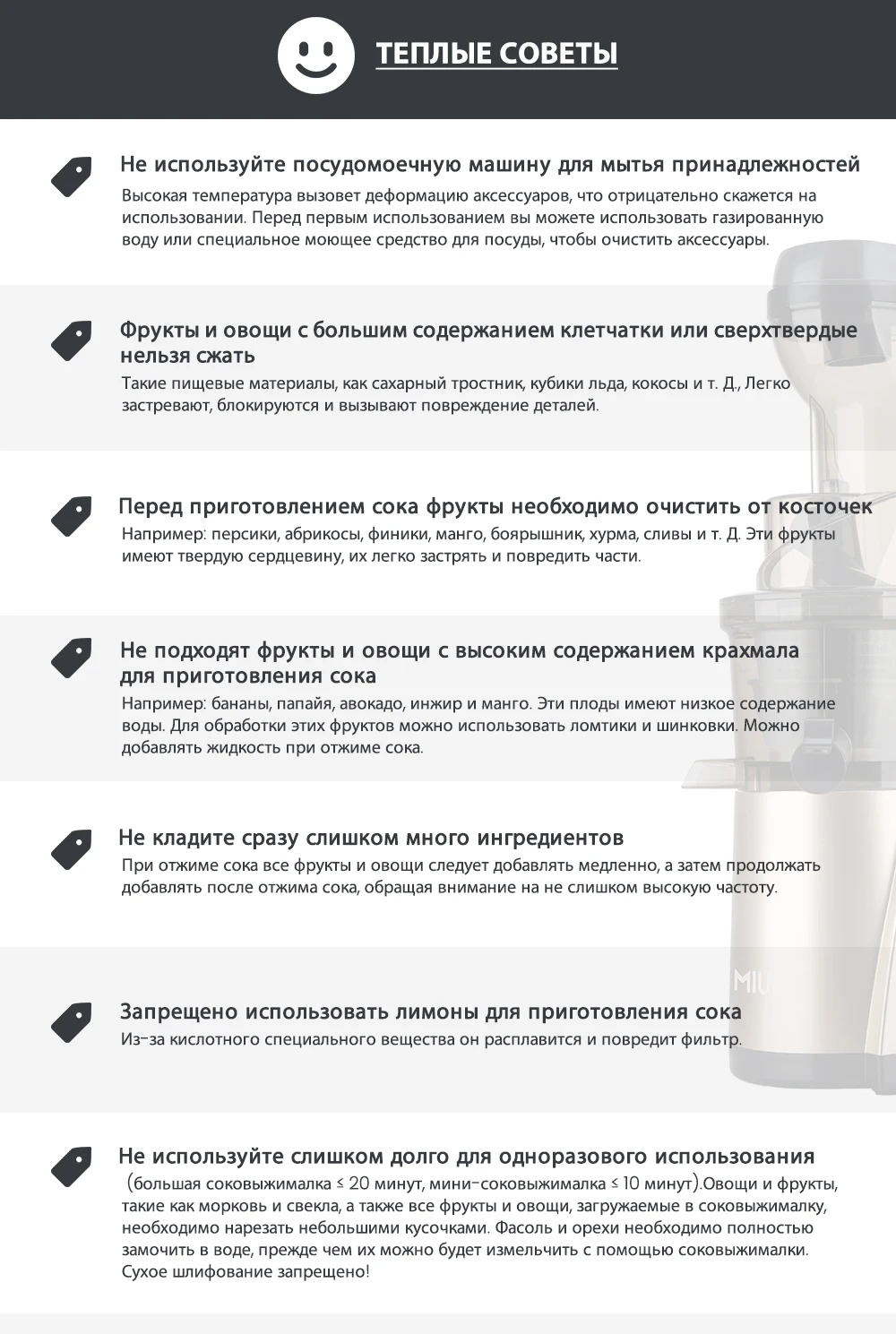 ТЕПЛЫЕ СОВЕТЫ

Не используйте посудомоечную машину для мытья принадлежностей
Высокая температура вызовет деформацию аксессуаров, что отрицательно скажется на использовании. Перед первым использованием вы можете использовать газированную воду или специальное моющее средство для посуды, чтобы очистить аксессуары.

Фрукты и овощи с большим содержанием клетчатки или сверхтвердые нельзя сжать
Такие пищевые материалы, как сахарный тростник, кубики льда, кокосы и т. Д., Легко застревают, блокируются и вызывают повреждение деталей.

Перед приготовлением сока фрукты необходимо очистить от косточек
Например: персики, абрикосы, финики, манго, боярышник, хурма, сливы и т. Д. Эти фрукты имеют твердую сердцевину, их легко застрять и повредить части.

Не подходят фрукты и овощи с высоким содержанием крахмала для приготовления сока
Например: бананы, папайя, авокадо, инжир и манго. Эти плоды имеют низкое содержание воды. Для обработки этих фруктов можно использовать ломтики и шинковки. Можно добавлять жидкость при отжиме сока.

Не кладите сразу слишком много ингредиентов
При отжиме сока все фрукты и овощи следует добавлять медленно, а затем продолжать добавлять после отжима сока, обращая внимание на не слишком высокую частоту.

MIU

Запрещено использовать лимоны для приготовления сока
Из-за кислотного специального вещества он расплавится и повредит фильтр.

Не используйте слишком долго для одноразового использования
(большая соковыжималка ≤ 20 минут, мини-соковыжималка ≤ 10 минут).Овощи и фрукты, такие как морковь и свекла, а также все фрукты и овощи, загружаемые в соковыжималку, необходимо нарезать небольшими кусочками. Фасоль и орехи необходимо полностью замочить в воде, прежде чем их можно будет измельчить с помощью соковыжималки. Сухое шлифование запрещено!